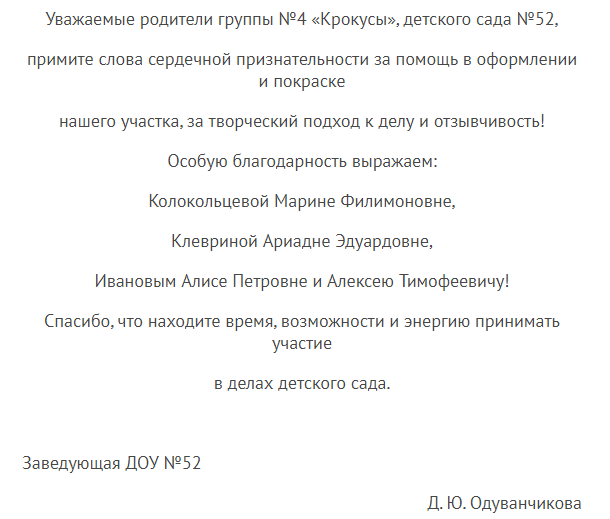 Уважаемые родители группы №4 «Крокусы», детского сада №52,

примите слова сердечной признательности за помощь в оформлении и покраске

нашего участка, за творческий подход к делу и отзывчивость!

Особую благодарность выражаем:

Колокольцевой Марине Филимоновне,

Клевриной Ариадне Эдуардовне,

Ивановым Алисе Петровне и Алексею Тимофеевичу!

Спасибо, что находите время, возможности и энергию принимать участие

в делах детского сада.

Заведующая ДОУ №52

Д. Ю. Одуванчикова